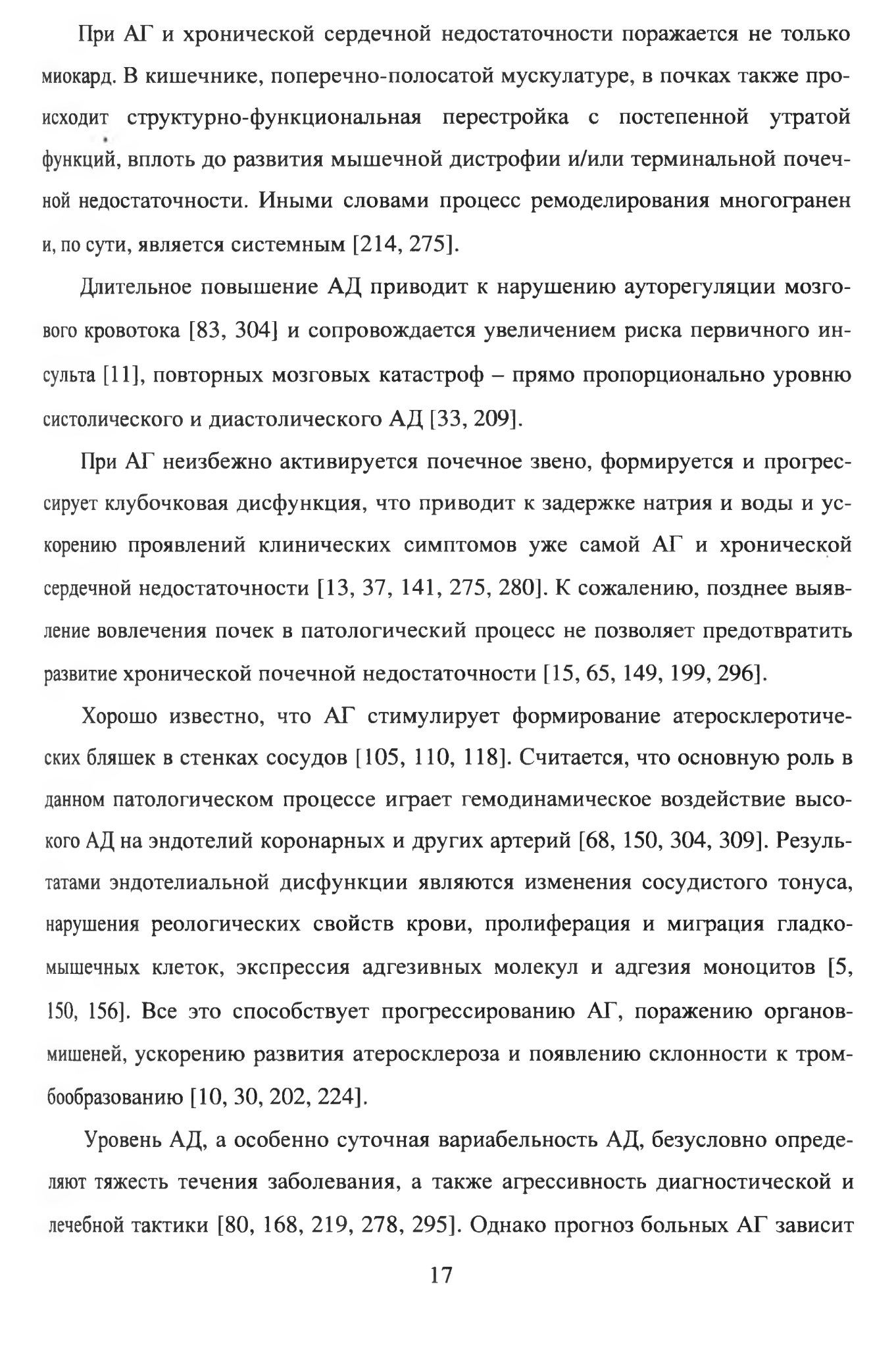 При АГ и хронической сердечной недостаточности поражается не только миокард. В кишечнике, поперечно-полосатой мускулатуре, в почках также происходит структурно-функциональная перестройка с постепенной утратой функций, вплоть до развития мышечной дистрофии и/или терминальной почечной недостаточности. Иными словами процесс ремоделирования многогранен и, по сути, является системным [214, 275].

Длительное повышение АД приводит к нарушению ауторегуляции мозгового кровотока [83, 304] и сопровождается увеличением риска первичного инсульта [11], повторных мозговых катастроф – прямо пропорционально уровню систолического и диастолического АД [33, 209].

При АГ неизбежно активируется почечное звено, формируется и прогрессирует клубочковая дисфункция, что приводит к задержке натрия и воды и ускорению проявлений клинических симптомов уже самой АГ и хронической сердечной недостаточности [13, 37, 141, 275, 280]. К сожалению, позднее выявление вовлечения почек в патологический процесс не позволяет предотвратить развитие хронической почечной недостаточности [15, 65, 149, 199, 296].

Хорошо известно, что АГ стимулирует формирование атеросклеротических бляшек в стенках сосудов [105, 110, 118]. Считается, что основную роль в данном патологическом процессе играет гемодинамическое воздействие высокого АД на эндотелий коронарных и других артерий [68, 150, 304, 309]. Результатами эндотелиальной дисфункции являются изменения сосудистого тонуса, нарушения реологических свойств крови, пролиферация и миграция гладкомышечных клеток, экспрессия адгезивных молекул и адгезия моноцитов [5, 150, 156]. Все это способствует прогрессированию АГ, поражению органов-мишеней, ускорению развития атеросклероза и появлению склонности к тромбообразованию [10, 30, 202, 224].

Уровень АД, а особенно суточная вариабельность АД, безусловно определяют тяжесть течения заболевания, а также агрессивность диагностической и лечебной тактики [80, 168, 219, 278, 295]. Однако прогноз больных АГ зависит

17